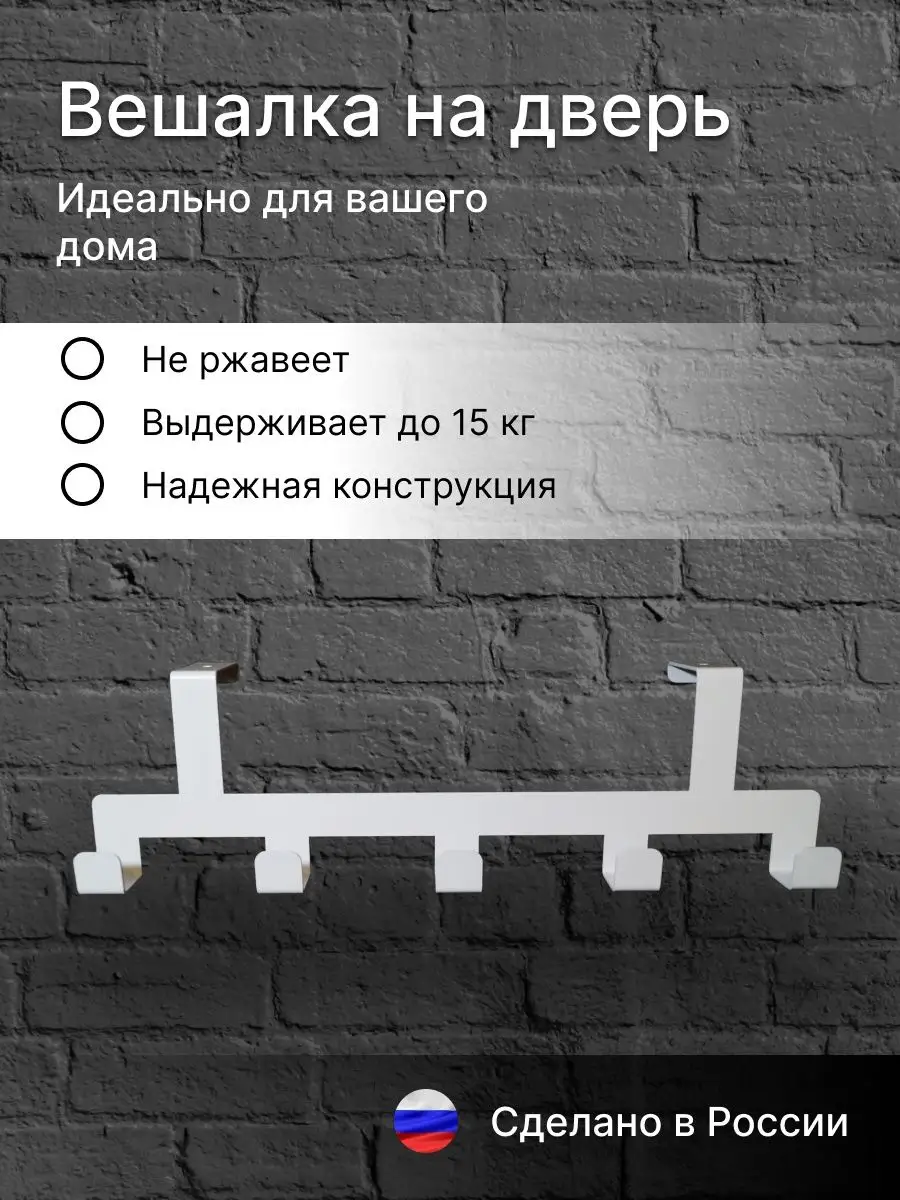 Вешалка на дверь

Идеально для вашего дома

Не ржавеет

Выдерживает до 15 кг

Надежная конструкция

Сделано в России